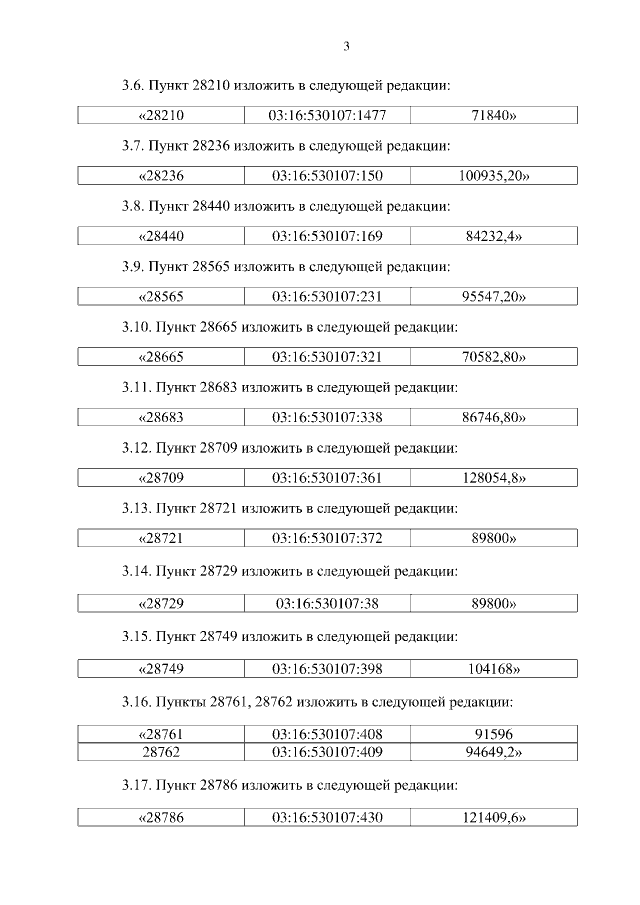 3

3.6. Пункт 28210 изложить в следующей редакции:

| «28210 | 03:16:530107:1477 | 71840» |
|---|---|---|

3.7. Пункт 28236 изложить в следующей редакции:

| «28236 | 03:16:530107:150 | 100935,20» |
|---|---|---|

3.8. Пункт 28440 изложить в следующей редакции:

| «28440 | 03:16:530107:169 | 84232,4» |
|---|---|---|

3.9. Пункт 28565 изложить в следующей редакции:

| «28565 | 03:16:530107:231 | 95547,20» |
|---|---|---|

3.10. Пункт 28665 изложить в следующей редакции:

| «28665 | 03:16:530107:321 | 70582,80» |
|---|---|---|

3.11. Пункт 28683 изложить в следующей редакции:

| «28683 | 03:16:530107:338 | 86746,80» |
|---|---|---|

3.12. Пункт 28709 изложить в следующей редакции:

| «28709 | 03:16:530107:361 | 128054,8» |
|---|---|---|

3.13. Пункт 28721 изложить в следующей редакции:

| «28721 | 03:16:530107:372 | 89800» |
|---|---|---|

3.14. Пункт 28729 изложить в следующей редакции:

| «28729 | 03:16:530107:38 | 89800» |
|---|---|---|

3.15. Пункт 28749 изложить в следующей редакции:

| «28749 | 03:16:530107:398 | 104168» |
|---|---|---|

3.16. Пункты 28761, 28762 изложить в следующей редакции:

| «28761 | 03:16:530107:408 | 91596 |
|---|---|---|
| 28762 | 03:16:530107:409 | 94649,2» |

3.17. Пункт 28786 изложить в следующей редакции:

| «28786 | 03:16:530107:430 | 121409,6» |
|---|---|---|